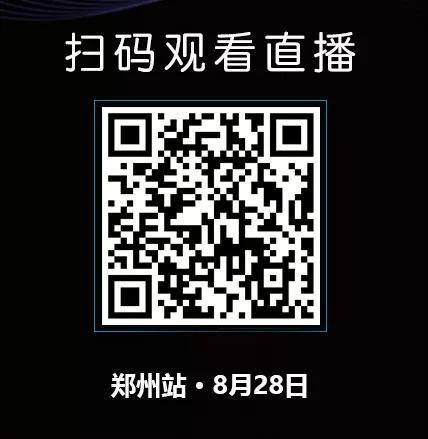 扫码观看直播

郑州站 · 8月28日